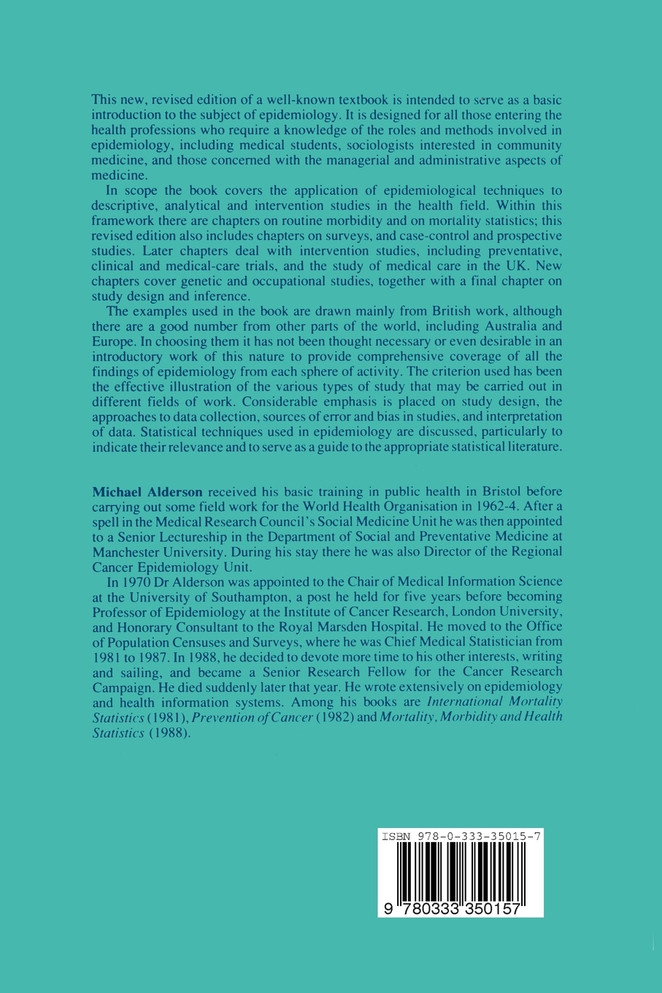 This new, revised edition of a well-known textbook is intended to serve as a basic introduction to the subject of epidemiology. It is designed for all those entering the health professions who require a knowledge of the roles and methods involved in epidemiology, including medical students, sociologists interested in community medicine, and those concerned with the managerial and administrative aspects of medicine.

In scope the book covers the application of epidemiological techniques to descriptive, analytical and intervention studies in the health field. Within this framework there are chapters on routine morbidity and on mortality statistics; this revised edition also includes chapters on surveys, and case-control and prospective studies. Later chapters deal with intervention studies, including preventative, clinical and medical-care trials, and the study of medical care in the UK. New chapters cover genetic and occupational studies, together with a final chapter on study design and inference.

The examples used in the book are drawn mainly from British work, although there are a good number from other parts of the world, including Australia and Europe. In choosing them it has not been thought necessary or even desirable in an introductory work of this nature to provide comprehensive coverage of all the findings of epidemiology from each sphere of activity. The criterion used has been the effective illustration of the various types of study that may be carried out in different fields of work. Considerable emphasis is placed on study design, the approaches to data collection, sources of error and bias in studies, and interpretation of data. Statistical techniques used in epidemiology are discussed, particularly to indicate their relevance and to serve as a guide to the appropriate statistical literature.

Michael Alderson received his basic training in public health in Bristol before carrying out some field work for the World Health Organisation in 1962-4. After a spell in the Medical Research Council's Social Medicine Unit he was then appointed to a Senior Lectureship in the Department of Social and Preventative Medicine at Manchester University. During his stay there he was also Director of the Regional Cancer Epidemiology Unit.

In 1970 Dr Alderson was appointed to the Chair of Medical Information Science at the University of Southampton, a post he held for five years before becoming Professor of Epidemiology at the Institute of Cancer Research, London University, and Honorary Consultant to the Royal Marsden Hospital. He moved to the Office of Population Censuses and Surveys, where he was Chief Medical Statistician from 1981 to 1987. In 1988, he decided to devote more time to his other interests, writing and sailing, and became a Senior Research Fellow for the Cancer Research Campaign. He died suddenly later that year. He wrote extensively on epidemiology and health information systems. Among his books are International Mortality Statistics (1981), Prevention of Cancer (1982) and Mortality, Morbidity and Health Statistics (1988).

ISBN 978-0-333-35015-7

9 780333 350157